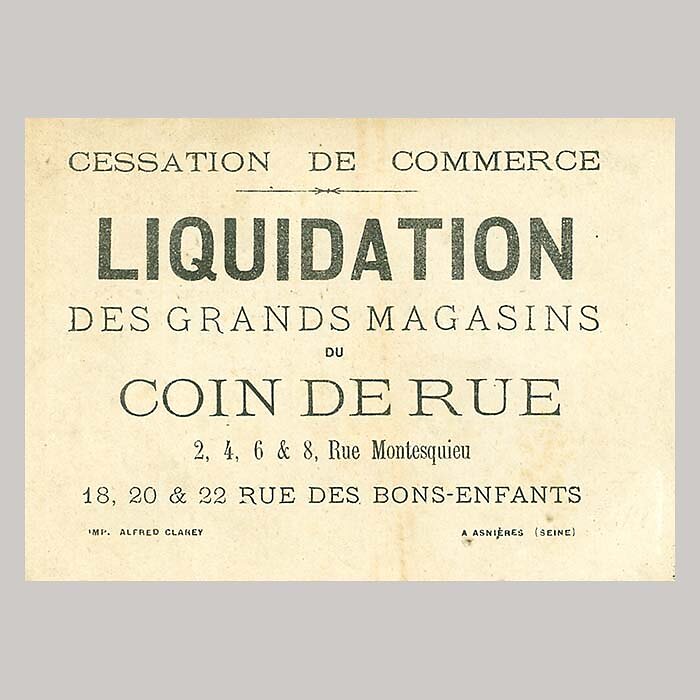 CESSATION DE COMMERCE

LIQUIDATION

DES GRANDS MAGASINS

DU

COIN DE RUE

2, 4, 6 & 8, Rue Montesquieu

18, 20 & 22 RUE DES BONS-ENFANTS

IMP. ALFRED CLAREY

A ASNIÈRES (SEINE)